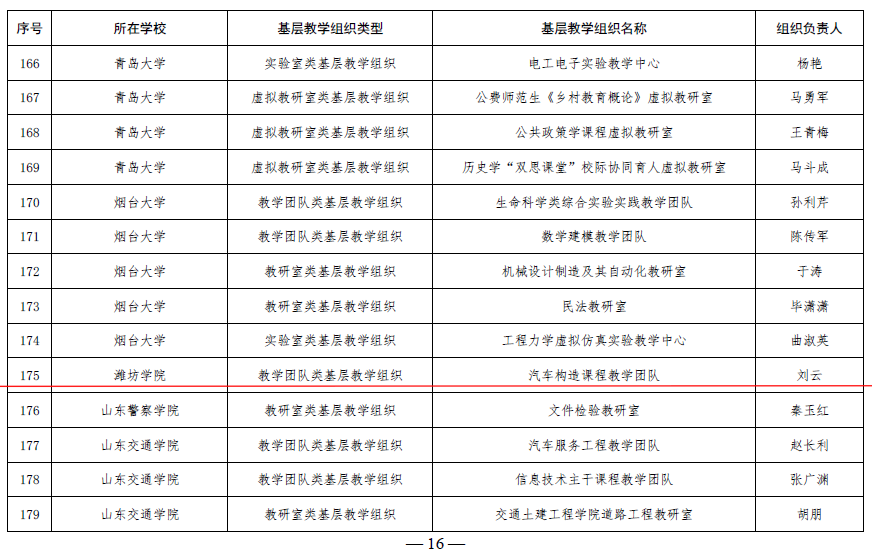 | 序号 | 所在学校 | 基层教学组织类型 | 基层教学组织名称 | 组织负责人 |
|---|---|---|---|---|
| 166 | 青岛大学 | 实验室类基层教学组织 | 电工电子实验教学中心 | 杨艳 |
| 167 | 青岛大学 | 虚拟教研室类基层教学组织 | 公费师范生《乡村教育概论》虚拟教研室 | 马勇军 |
| 168 | 青岛大学 | 虚拟教研室类基层教学组织 | 公共政策学课程虚拟教研室 | 王青梅 |
| 169 | 青岛大学 | 虚拟教研室类基层教学组织 | 历史学“双思课堂”校际协同育人虚拟教研室 | 马斗成 |
| 170 | 烟台大学 | 教学团队类基层教学组织 | 生命科学类综合实验实践教学团队 | 孙利芹 |
| 171 | 烟台大学 | 教学团队类基层教学组织 | 数学建模教学团队 | 陈传军 |
| 172 | 烟台大学 | 教研室类基层教学组织 | 机械设计制造及其自动化教研室 | 于涛 |
| 173 | 烟台大学 | 教研室类基层教学组织 | 民法教研室 | 毕潇潇 |
| 174 | 烟台大学 | 实验室类基层教学组织 | 工程力学虚拟仿真实验教学中心 | 曲淑英 |
| 175 | 潍坊学院 | 教学团队类基层教学组织 | 汽车构造课程教学团队 | 刘云 |
| 176 | 山东警察学院 | 教研室类基层教学组织 | 文件检验教研室 | 秦玉红 |
| 177 | 山东交通学院 | 教学团队类基层教学组织 | 汽车服务工程教学团队 | 赵长利 |
| 178 | 山东交通学院 | 教学团队类基层教学组织 | 信息技术主干课程教学团队 | 张广渊 |
| 179 | 山东交通学院 | 教研室类基层教学组织 | 交通土建工程学院道路工程教研室 | 胡朋 |

— 16 —